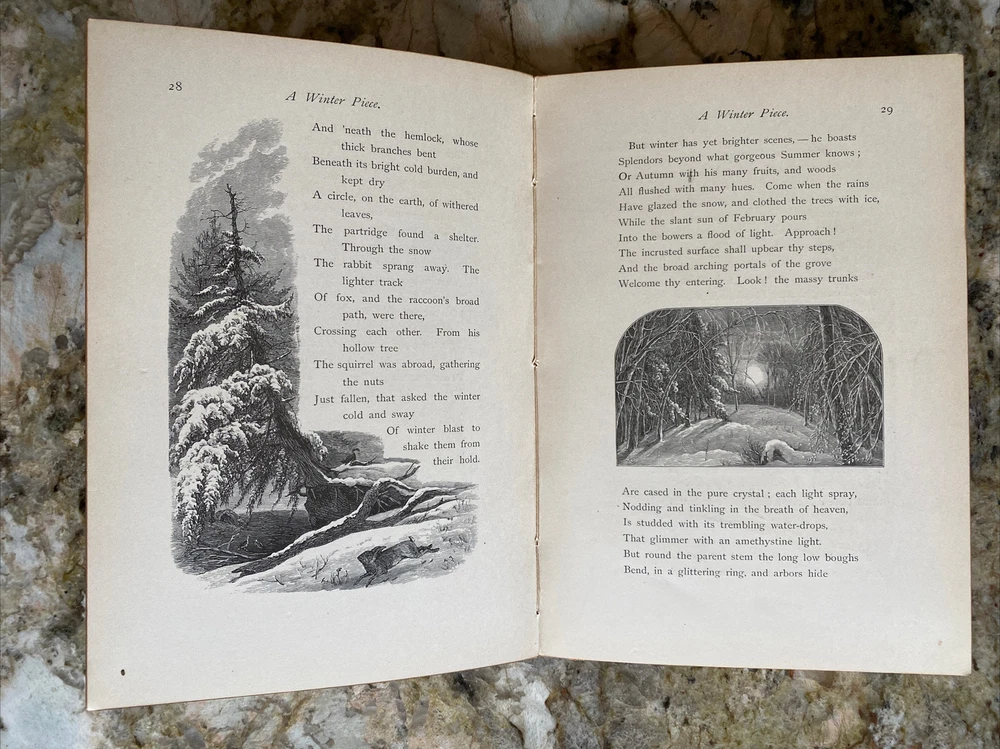 28 A Winter Piece.

And 'neath the hemlock, whose thick branches bent
Beneath its bright cold burden, and kept dry
A circle, on the earth, of withered leaves,
The partridge found a shelter. Through the snow
The rabbit sprang away. The lighter track
Of fox, and the raccoon's broad path, were there,
Crossing each other. From his hollow tree
The squirrel was abroad, gathering the nuts
Just fallen, that asked the winter cold and sway
Of winter blast to shake them from their hold.

A Winter Piece. 29

But winter has yet brighter scenes, — he boasts
Splendors beyond what gorgeous Summer knows;
Or Autumn with his many fruits, and woods
All flushed with many hues. Come when the rains
Have glazed the snow, and clothed the trees with ice,
While the slant sun of February pours
Into the bowers a flood of light. Approach!
The incrusted surface shall upbear thy steps,
And the broad arching portals of the grove
Welcome thy entering. Look! the massy trunks

Are cased in the pure crystal; each light spray,
Nodding and tinkling in the breath of heaven,
Is studded with its trembling water-drops,
That glimmer with an amethystine light.
But round the parent stem the long low boughs
Bend, in a glittering ring, and arbors hide